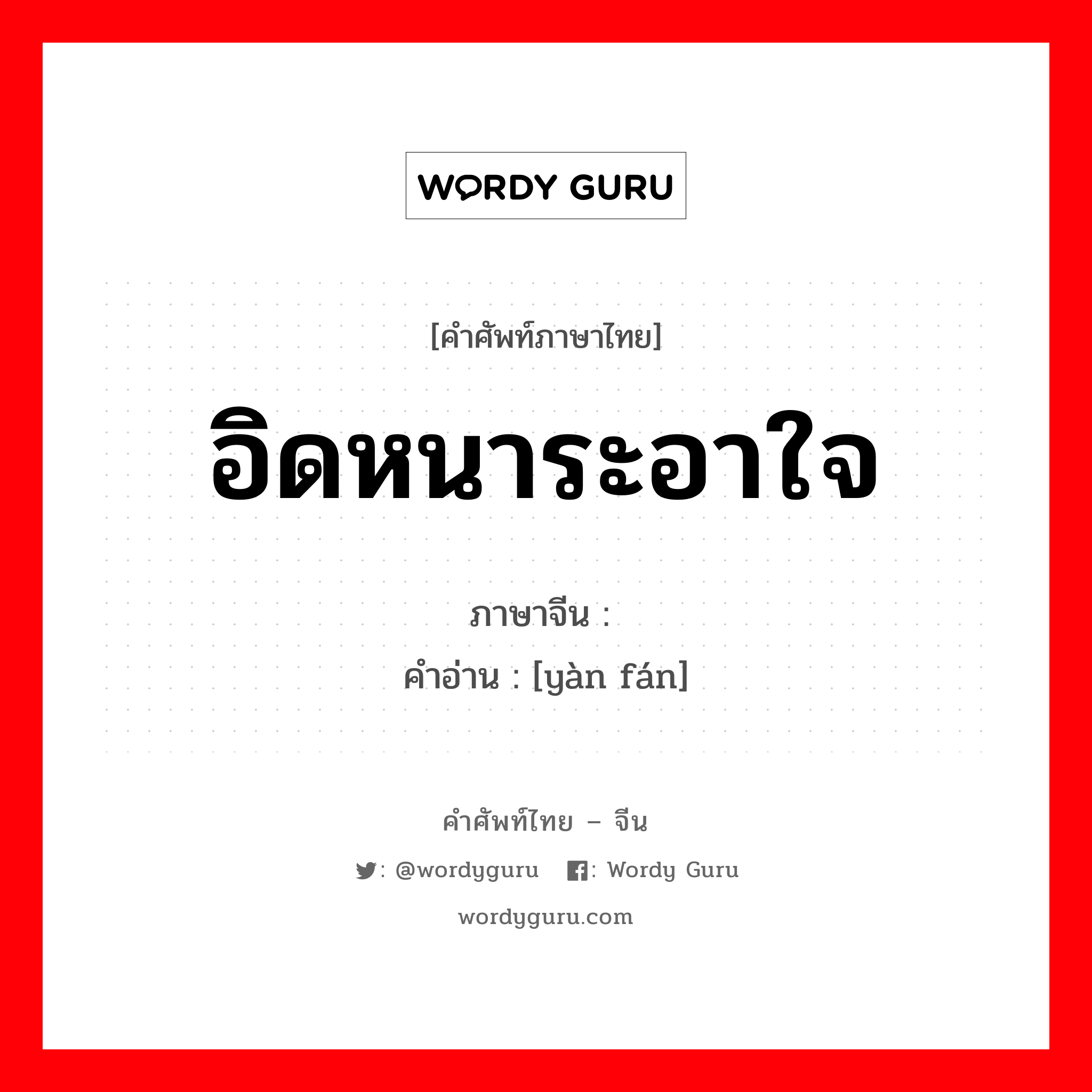 WORDY GURU

[คำศัพท์ภาษาไทย]

อิดหนาระอาใจ

ภาษาจีน :
คำอ่าน : [yàn fán]

คำศัพท์ไทย – จีน

: @wordyguru : Wordy Guru

wordyguru.com